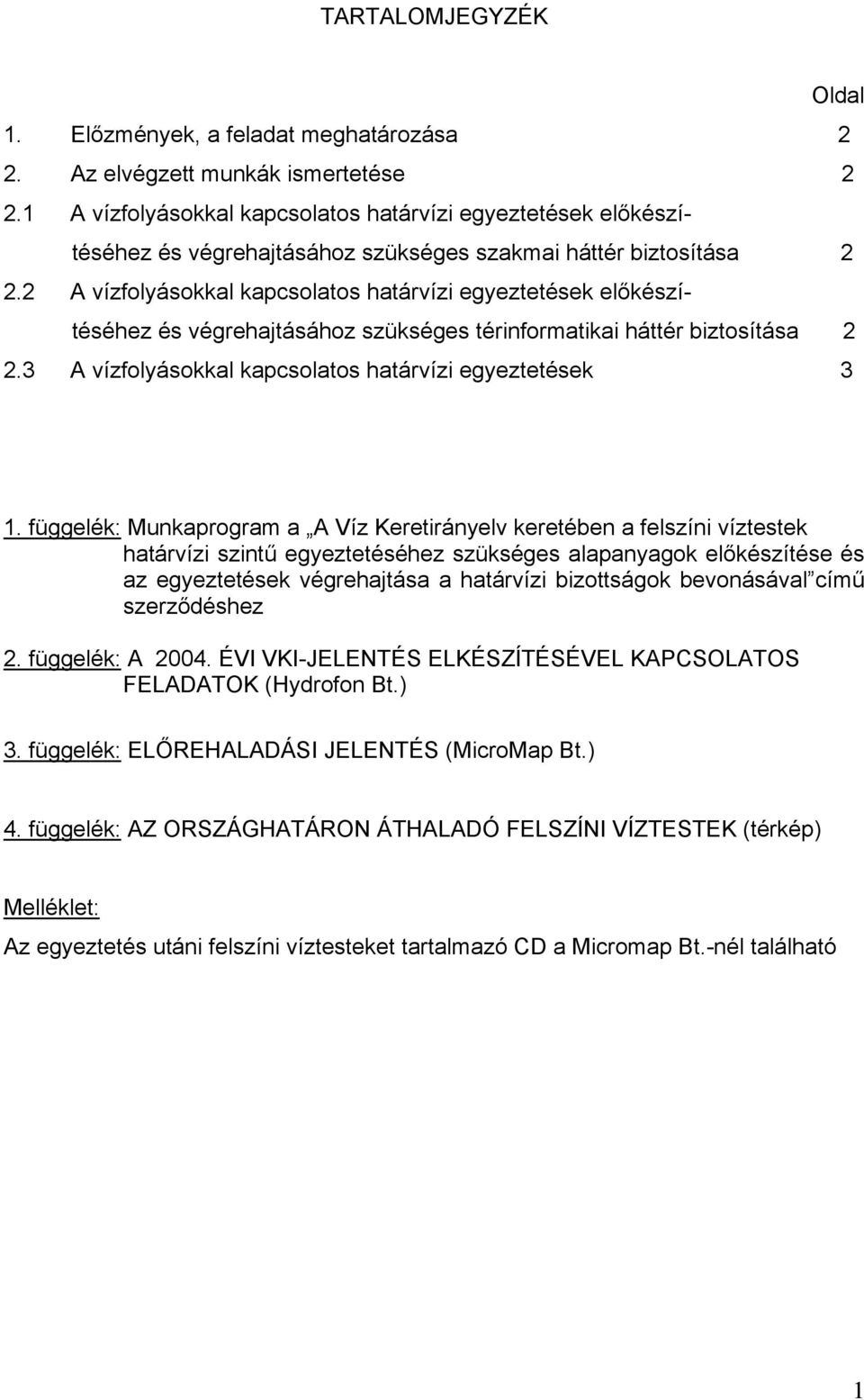 TARTALOMJEGYZÉK

Oldal

1. Előzmények, a feladat meghatározása 2

2. Az elvégzett munkák ismertetése 2

2.1 A vízfolyásokkal kapcsolatos határvízi egyeztetések előkészítéséhez és végrehajtásához szükséges szakmai háttér biztosítása 2

2.2 A vízfolyásokkal kapcsolatos határvízi egyeztetések előkészítéséhez és végrehajtásához szükséges térinformatikai háttér biztosítása 2

2.3 A vízfolyásokkal kapcsolatos határvízi egyeztetések 3

1. függelék: Munkaprogram a „A Víz Keretirányelv keretében a felszíni víztestek határvízi szintű egyeztetéséhez szükséges alapanyagok előkészítése és az egyeztetések végrehajtása a határvízi bizottságok bevonásával” című szerződéshez

2. függelék: A 2004. ÉVI VKI-JELENTÉS ELKÉSZÍTÉSÉVEL KAPCSOLATOS FELADATOK (Hydrofon Bt.)

3. függelék: ELŐREHALADÁSI JELENTÉS (MicroMap Bt.)

4. függelék: AZ ORSZÁGHATÁRON ÁTHALADÓ FELSZÍNI VÍZTESTEK (térkép)

Melléklet:

Az egyeztetés utáni felszíni víztesteket tartalmazó CD a Micromap Bt.-nél található

1